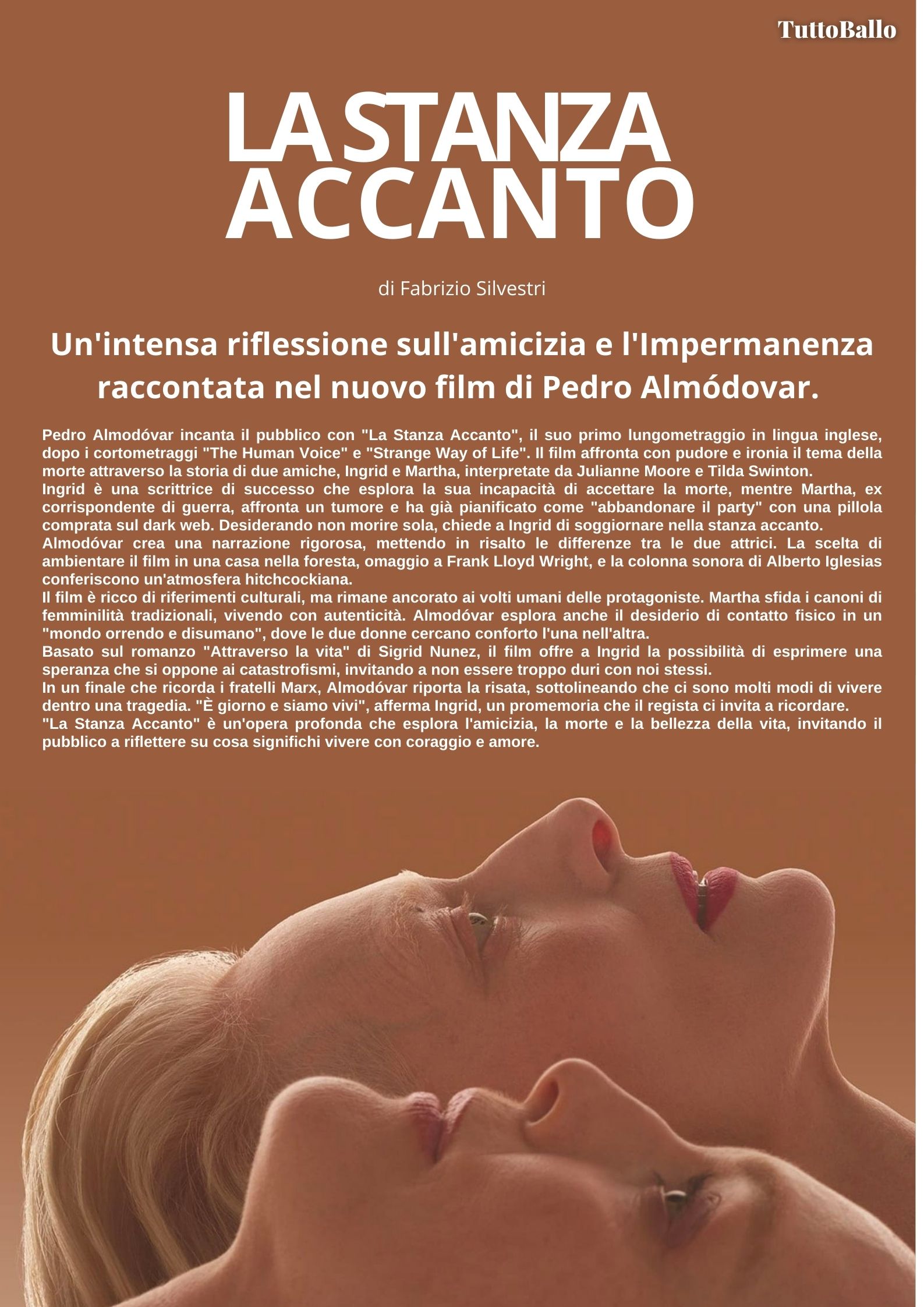 TuttoBallo

LA STANZA
ACCANTO

di Fabrizio Silvestri

Un'intensa riflessione sull'amicizia e l'Impermanenza raccontata nel nuovo film di Pedro Almódovar.

Pedro Almodóvar incanta il pubblico con "La Stanza Accanto", il suo primo lungometraggio in lingua inglese, dopo i cortometraggi "The Human Voice" e "Strange Way of Life". Il film affronta con pudore e ironia il tema della morte attraverso la storia di due amiche, Ingrid e Martha, interpretate da Julianne Moore e Tilda Swinton.

Ingrid è una scrittrice di successo che esplora la sua incapacità di accettare la morte, mentre Martha, ex corrispondente di guerra, affronta un tumore e ha già pianificato come "abbandonare il party" con una pillola comprata sul dark web. Desiderando non morire sola, chiede a Ingrid di soggiornare nella stanza accanto.

Almodóvar crea una narrazione rigorosa, mettendo in risalto le differenze tra le due attrici. La scelta di ambientare il film in una casa nella foresta, omaggio a Frank Lloyd Wright, e la colonna sonora di Alberto Iglesias conferiscono un'atmosfera hitchcockiana.

Il film è ricco di riferimenti culturali, ma rimane ancorato ai volti umani delle protagoniste. Martha sfida i canoni di femminilità tradizionali, vivendo con autenticità. Almodóvar esplora anche il desiderio di contatto fisico in un "mondo orrendo e disumano", dove le due donne cercano conforto l'una nell'altra.

Basato sul romanzo "Attraverso la vita" di Sigrid Nunez, il film offre a Ingrid la possibilità di esprimere una speranza che si oppone ai catastrofismi, invitando a non essere troppo duri con noi stessi.

In un finale che ricorda i fratelli Marx, Almodóvar riporta la risata, sottolineando che ci sono molti modi di vivere dentro una tragedia. "È giorno e siamo vivi", afferma Ingrid, un promemoria che il regista ci invita a ricordare.

"La Stanza Accanto" è un'opera profonda che esplora l'amicizia, la morte e la bellezza della vita, invitando il pubblico a riflettere su cosa significhi vivere con coraggio e amore.